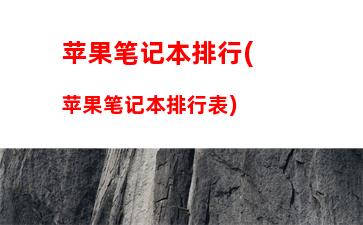 苹果笔记本排行(

苹果笔记本排行表)